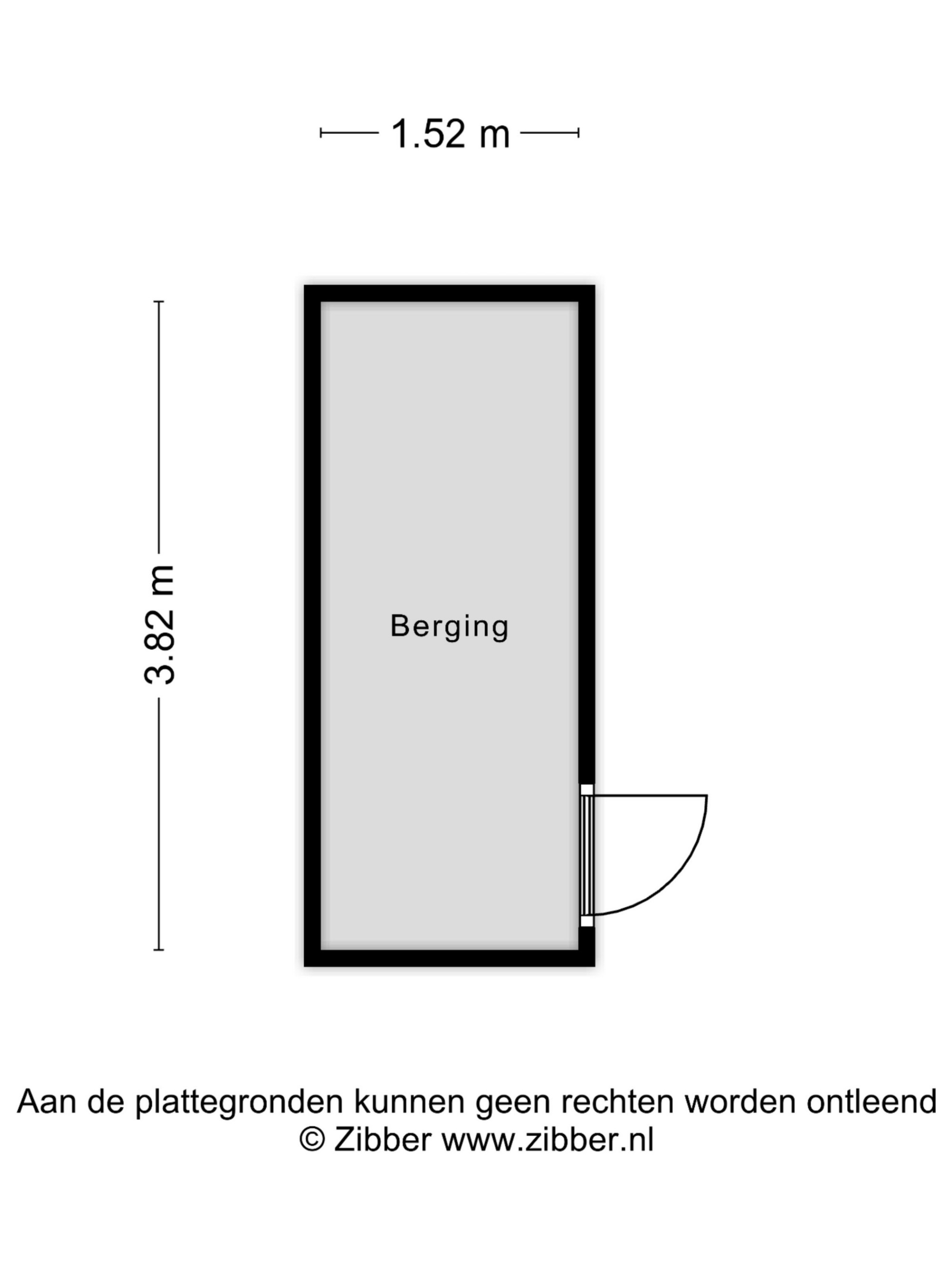 1.52 m

3.82 m

Berging

Aan de plattegronden kunnen geen rechten worden ontleend
© Zibber www.zibber.nl